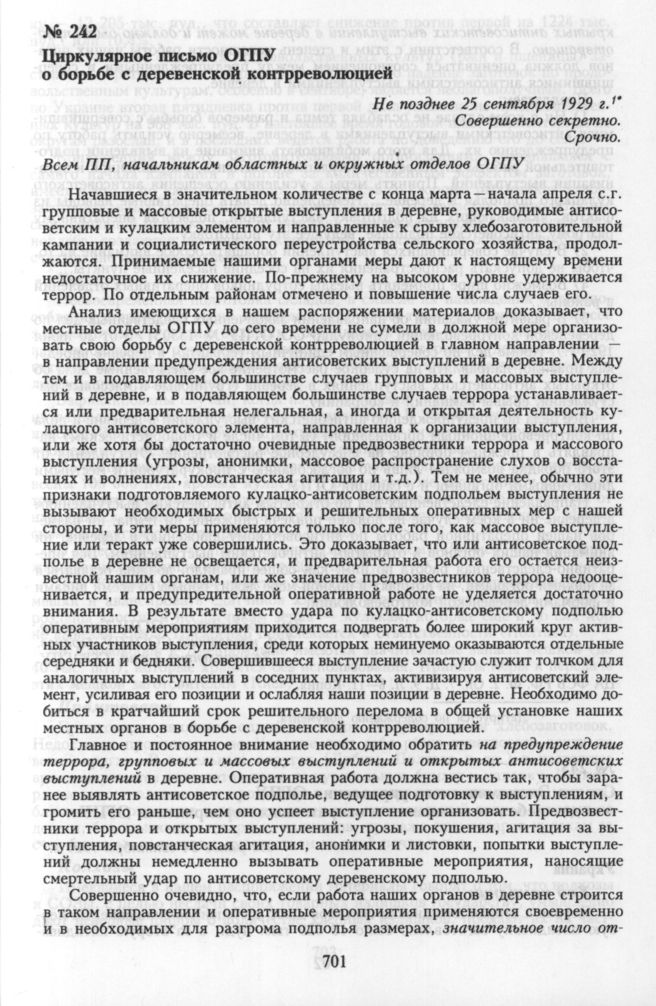 № 242
Циркулярное письмо ОГПУ о борьбе с деревенской контрреволюцией

Не позднее 25 сентября 1929 г.¹*
Совершенно секретно.
Срочно.

Всем ПП, начальникам областных и окружных отделов ОГПУ

Начавшиеся в значительном количестве с конца марта—начала апреля с.г. групповые и массовые открытые выступления в деревне, руководимые антисоветским и кулацким элементом и направленные к срыву хлебозаготовительной кампании и социалистического переустройства сельского хозяйства, продолжаются. Принимаемые нашими органами меры дают к настоящему времени недостаточное их снижение. По-прежнему на высоком уровне удерживается террор. По отдельным районам отмечено и повышение числа случаев его.

Анализ имеющихся в нашем распоряжении материалов доказывает, что местные отделы ОГПУ до сего времени не сумели в должной мере организовать свою борьбу с деревенской контрреволюцией в главном направлении — в направлении предупреждения антисоветских выступлений в деревне. Между тем и в подавляющем большинстве случаев групповых и массовых выступлений в деревне, и в подавляющем большинстве случаев террора устанавливается или предварительная нелегальная, а иногда и открытая деятельность кулацкого антисоветского элемента, направленная к организации выступления, или же хотя бы достаточно очевидные предвозвестники террора и массового выступления (угрозы, анонимки, массовое распространение слухов о восстаниях и волнениях, повстанческая агитация и т.д.). Тем не менее, обычно эти признаки подготовляемого кулацко-антисоветским подпольем выступления не вызывают необходимых быстрых и решительных оперативных мер с нашей стороны, и эти меры применяются только после того, как массовое выступление или теракт уже совершились. Это доказывает, что или антисоветское подполье в деревне не освещается, и предварительная работа его остается неизвестной нашим органам, или же значение предвозвестников террора недооценивается, и предупредительной оперативной работе не уделяется достаточно внимания. В результате вместо удара по кулацко-антисоветскому подполью оперативным мероприятиям приходится подвергать более широкий круг активных участников выступления, среди которых неминуемо оказываются отдельные середняки и бедняки. Совершившееся выступление зачастую служит толчком для аналогичных выступлений в соседних пунктах, активизируя антисоветский элемент, усиливая его позиции и ослабляя наши позиции в деревне. Необходимо добиться в кратчайший срок решительного перелома в общей установке наших местных органов в борьбе с деревенской контрреволюцией.

Главное и постоянное внимание необходимо обратить на предупреждение террора, групповых и массовых выступлений и открытых антисоветских выступлений в деревне. Оперативная работа должна вестись так, чтобы заранее выявлять антисоветское подполье, ведущее подготовку к выступлениям, и громить его раньше, чем оно успеет выступление организовать. Предвозвестники террора и открытых выступлений: угрозы, покушения, агитация за выступления, повстанческая агитация, анонимки и листовки, попытки выступлений должны немедленно вызывать оперативные мероприятия, наносящие смертельный удар по антисоветскому деревенскому подполью.

Совершенно очевидно, что, если работа наших органов в деревне строится в таком направлении и оперативные мероприятия применяются своевременно и в необходимых для разгрома подполья размерах, значительное число от-

701